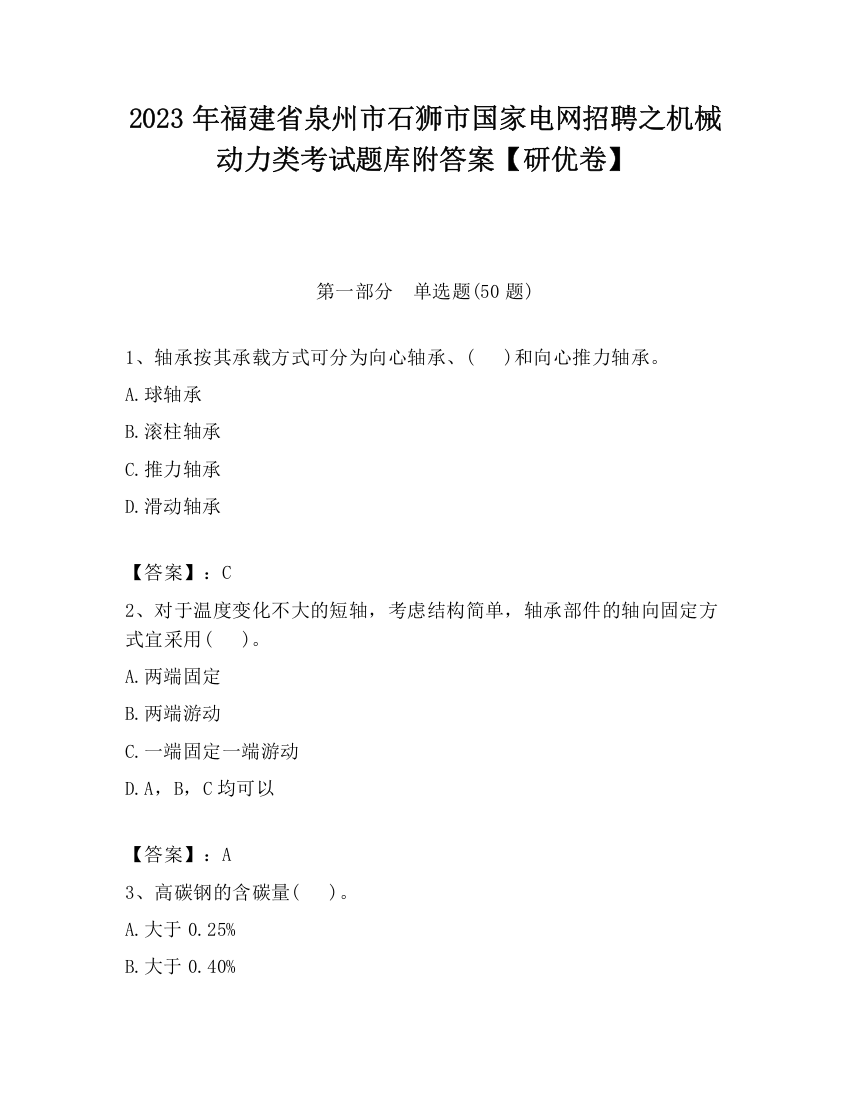 2023 年福建省泉州市石狮市国家电网招聘之机械动力类考试题库附答案【研优卷】

第一部分　单选题(50 题)

1、轴承按其承载方式可分为向心轴承、(　　)和向心推力轴承。

A.球轴承

B.滚柱轴承

C.推力轴承

D.滑动轴承

【答案】：C

2、对于温度变化不大的短轴，考虑结构简单，轴承部件的轴向固定方式宜采用(　　)。

A.两端固定

B.两端游动

C.一端固定一端游动

D.A，B，C 均可以

【答案】：A

3、高碳钢的含碳量(　　)。

A.大于 0.25%

B.大于 0.40%